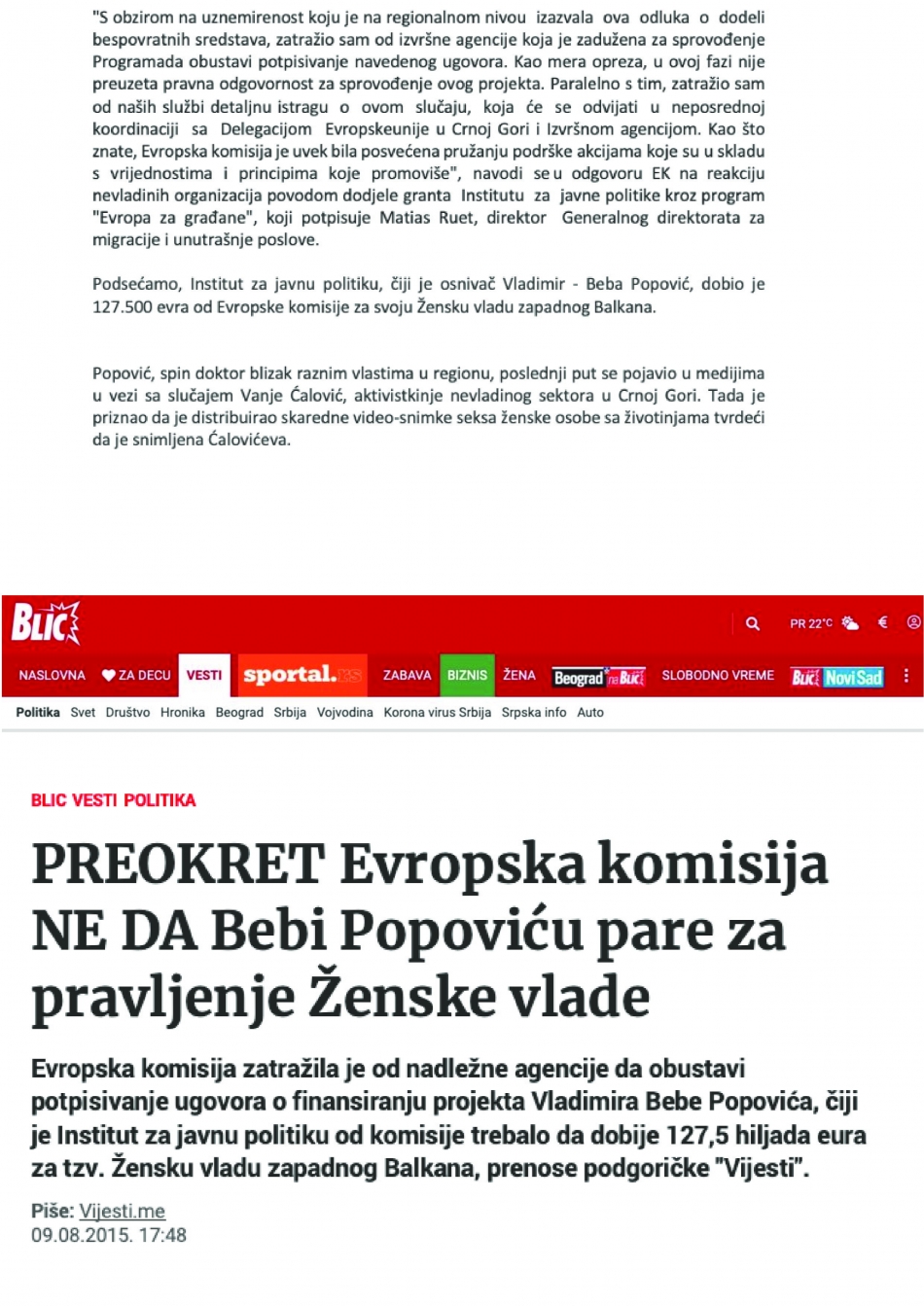 "S obzirom na uznemirenost koju je na regionalnom nivou izazvala ova odluka o dodeli bespovratnih sredstava, zatražio sam od izvršne agencije koja je zadužena za sprovođenje Programada obustavi potpisivanje navedenog ugovora. Kao mera opreza, u ovoj fazi nije preuzeta pravna odgovornost za sprovođenje ovog projekta. Paralelno s tim, zatražio sam od naših službi detaljnu istragu o ovom slučaju, koja će se odvijati u neposrednoj koordinaciji sa Delegacijom Evropskeunije u Crnoj Gori i Izvršnom agencijom. Kao što znate, Evropska komisija je uvek bila posvećena pružanju podrške akcijama koje su u skladu s vrijednostima i principima koje promoviše", navodi se u odgovoru EK na reakciju nevladinih organizacija povodom dodjele granta Institutu za javne politike kroz program "Evropa za građane", koji potpisuje Matias Ruet, direktor Generalnog direktorata za migracije i unutrašnje poslove.

Podsećamo, Institut za javnu politiku, čiji je osnivač Vladimir - Beba Popović, dobio je 127.500 evra od Evropske komisije za svoju Žensku vladu zapadnog Balkana.

Popović, spin doktor blizak raznim vlastima u regionu, poslednji put se pojavio u medijima u vezi sa slučajem Vanje Ćalović, aktivistkinje nevladinog sektora u Crnoj Gori. Tada je priznao da je distribuirao skaredne video-snimke seksa ženske osobe sa životinjama tvrdeći da je snimljena Ćalovićeva.

BLIC

PR 22°C €

NASLOVNA ZA DECU VESTI sportal.rs ZABAVA BIZNIS ŽENA Beograd na Blic SLOBODNO VREME Blic Novi Sad

Politika Svet Društvo Hronika Beograd Srbija Vojvodina Korona virus Srbija Srpska info Auto

BLIC VESTI POLITIKA

PREOKRET Evropska komisija NE DA Bebi Popoviću pare za pravljenje Ženske vlade

Evropska komisija zatražila je od nadležne agencije da obustavi potpisivanje ugovora o finansiranju projekta Vladimira Bebe Popovića, čiji je Institut za javnu politiku od komisije trebalo da dobije 127,5 hiljada eura za tzv. Žensku vladu zapadnog Balkana, prenose podgoričke "Vijesti".

Piše: Vijesti.me
09.08.2015. 17:48